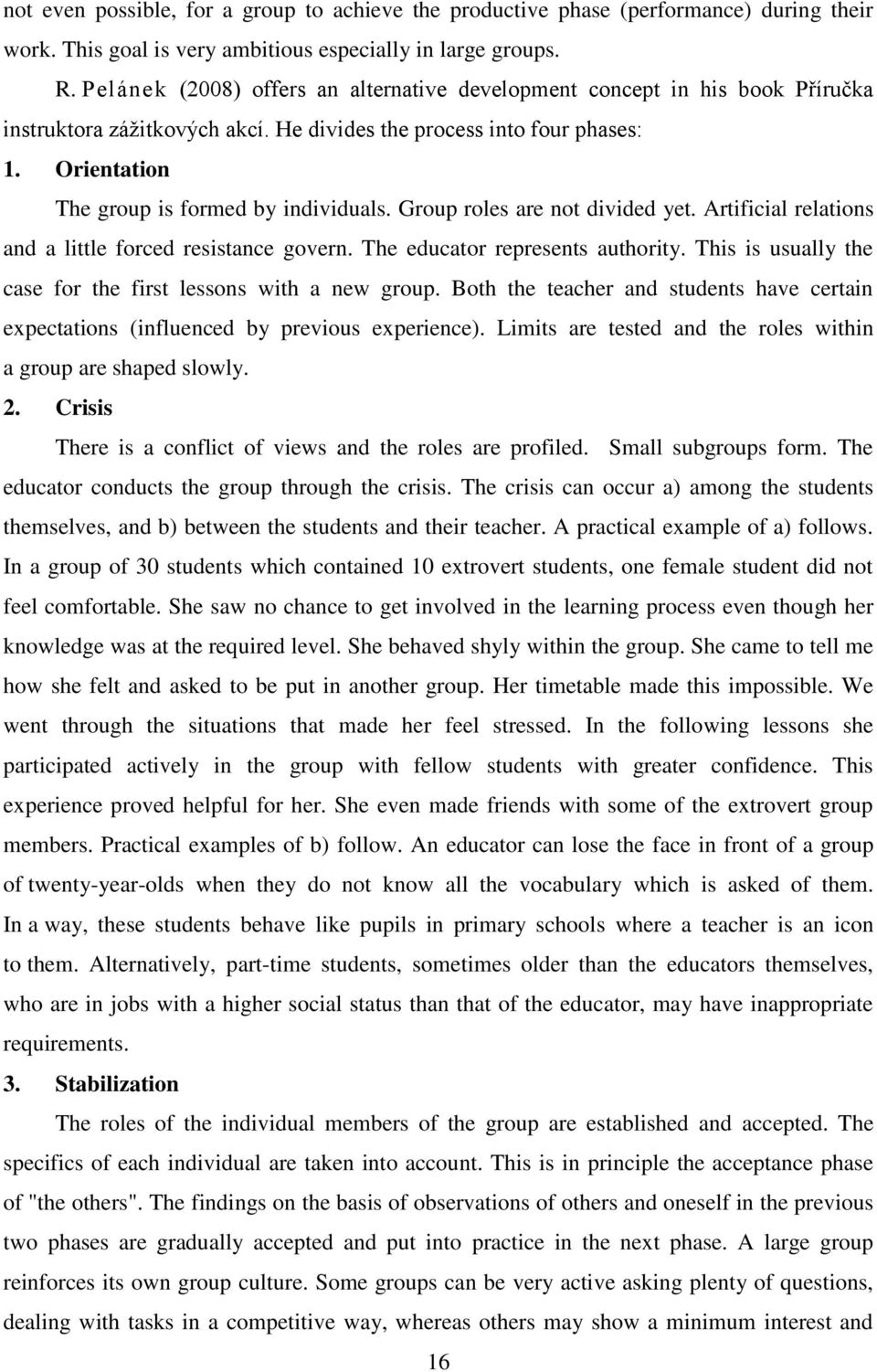 not even possible, for a group to achieve the productive phase (performance) during their work. This goal is very ambitious especially in large groups.

R. Pelánek (2008) offers an alternative development concept in his book Příručka instruktora zážitkových akcí. He divides the process into four phases:

1. Orientation

The group is formed by individuals. Group roles are not divided yet. Artificial relations and a little forced resistance govern. The educator represents authority. This is usually the case for the first lessons with a new group. Both the teacher and students have certain expectations (influenced by previous experience). Limits are tested and the roles within a group are shaped slowly.

2. Crisis

There is a conflict of views and the roles are profiled. Small subgroups form. The educator conducts the group through the crisis. The crisis can occur a) among the students themselves, and b) between the students and their teacher. A practical example of a) follows. In a group of 30 students which contained 10 extrovert students, one female student did not feel comfortable. She saw no chance to get involved in the learning process even though her knowledge was at the required level. She behaved shyly within the group. She came to tell me how she felt and asked to be put in another group. Her timetable made this impossible. We went through the situations that made her feel stressed. In the following lessons she participated actively in the group with fellow students with greater confidence. This experience proved helpful for her. She even made friends with some of the extrovert group members. Practical examples of b) follow. An educator can lose the face in front of a group of twenty-year-olds when they do not know all the vocabulary which is asked of them. In a way, these students behave like pupils in primary schools where a teacher is an icon to them. Alternatively, part-time students, sometimes older than the educators themselves, who are in jobs with a higher social status than that of the educator, may have inappropriate requirements.

3. Stabilization

The roles of the individual members of the group are established and accepted. The specifics of each individual are taken into account. This is in principle the acceptance phase of "the others". The findings on the basis of observations of others and oneself in the previous two phases are gradually accepted and put into practice in the next phase. A large group reinforces its own group culture. Some groups can be very active asking plenty of questions, dealing with tasks in a competitive way, whereas others may show a minimum interest and

16